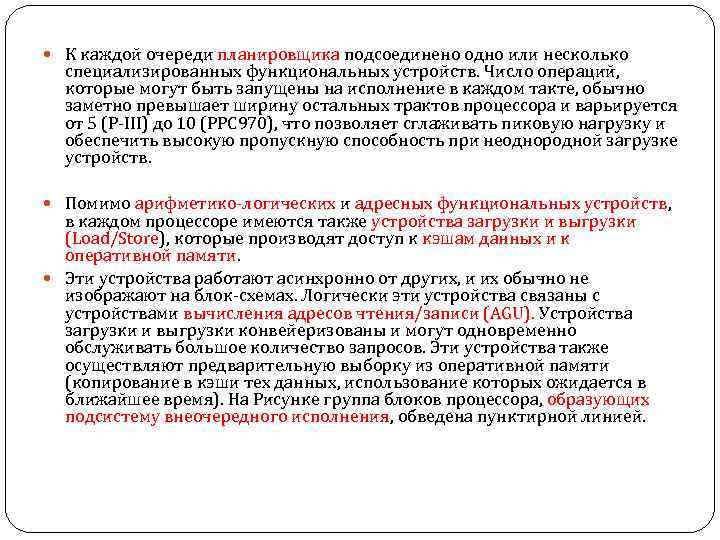 К каждой очереди планировщика подсоединено одно или несколько специализированных функциональных устройств. Число операций, которые могут быть запущены на исполнение в каждом такте, обычно заметно превышает ширину остальных трактов процессора и варьируется от 5 (P-III) до 10 (PPC970), что позволяет сглаживать пиковую нагрузку и обеспечить высокую пропускную способность при неоднородной загрузке устройств.

Помимо арифметико-логических и адресных функциональных устройств, в каждом процессоре имеются также устройства загрузки и выгрузки (Load/Store), которые производят доступ к кэшам данных и к оперативной памяти.

Эти устройства работают асинхронно от других, и их обычно не изображают на блок-схемах. Логически эти устройства связаны с устройствами вычисления адресов чтения/записи (AGU). Устройства загрузки и выгрузки конвейеризованы и могут одновременно обслуживать большое количество запросов. Эти устройства также осуществляют предварительную выборку из оперативной памяти (копирование в кэши тех данных, использование которых ожидается в ближайшее время). На Рисунке группа блоков процессора, образующих подсистему внеочередного исполнения, обведена пунктирной линией.